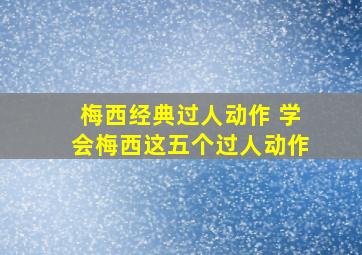 梅西经典过人动作 学会梅西这五个过人动作